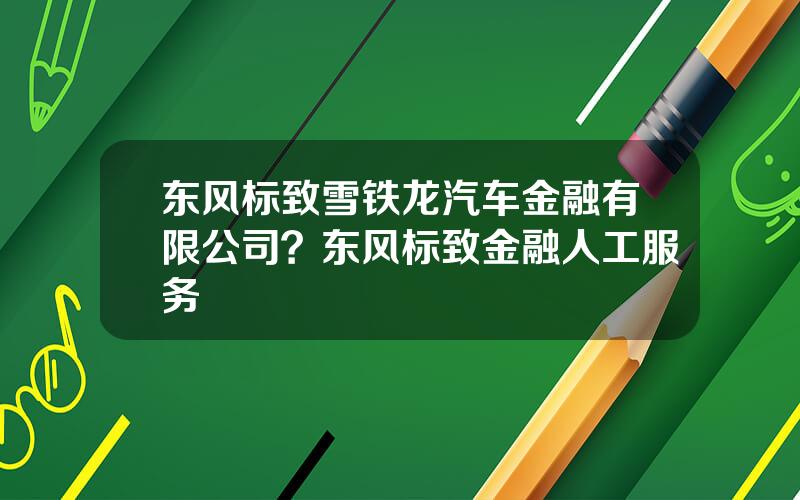 东风标致雪铁龙汽车金融有限公司？东风标致金融人工服务